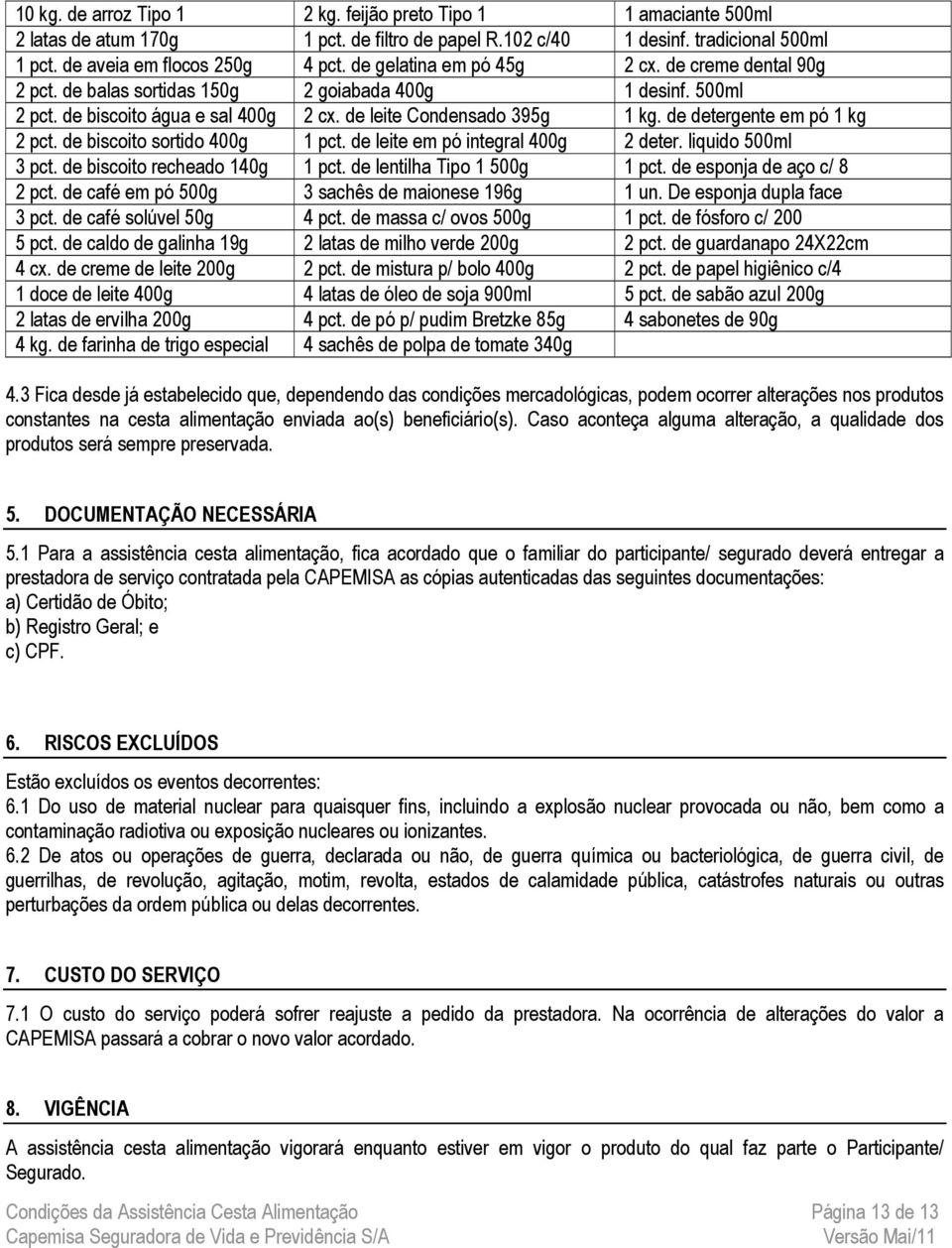 | 10 kg. de arroz Tipo 1 | 2 kg. feijão preto Tipo 1 | 1 amaciante 500ml |
|---|---|---|
| 2 latas de atum 170g | 1 pct. de filtro de papel R.102 c/40 | 1 desinf. tradicional 500ml |
| 1 pct. de aveia em flocos 250g | 4 pct. de gelatina em pó 45g | 2 cx. de creme dental 90g |
| 2 pct. de balas sortidas 150g | 2 goiabada 400g | 1 desinf. 500ml |
| 2 pct. de biscoito água e sal 400g | 2 cx. de leite Condensado 395g | 1 kg. de detergente em pó 1 kg |
| 2 pct. de biscoito sortido 400g | 1 pct. de leite em pó integral 400g | 2 deter. liquido 500ml |
| 3 pct. de biscoito recheado 140g | 1 pct. de lentilha Tipo 1 500g | 1 pct. de esponja de aço c/ 8 |
| 2 pct. de café em pó 500g | 3 sachês de maionese 196g | 1 un. De esponja dupla face |
| 3 pct. de café solúvel 50g | 4 pct. de massa c/ ovos 500g | 1 pct. de fósforo c/ 200 |
| 5 pct. de caldo de galinha 19g | 2 latas de milho verde 200g | 2 pct. de guardanapo 24X22cm |
| 4 cx. de creme de leite 200g | 2 pct. de mistura p/ bolo 400g | 2 pct. de papel higiênico c/4 |
| 1 doce de leite 400g | 4 latas de óleo de soja 900ml | 5 pct. de sabão azul 200g |
| 2 latas de ervilha 200g | 4 pct. de pó p/ pudim Bretzke 85g | 4 sabonetes de 90g |
| 4 kg. de farinha de trigo especial | 4 sachês de polpa de tomate 340g | |

4.3 Fica desde já estabelecido que, dependendo das condições mercadológicas, podem ocorrer alterações nos produtos constantes na cesta alimentação enviada ao(s) beneficiário(s). Caso aconteça alguma alteração, a qualidade dos produtos será sempre preservada.

5. DOCUMENTAÇÃO NECESSÁRIA

5.1 Para a assistência cesta alimentação, fica acordado que o familiar do participante/ segurado deverá entregar a prestadora de serviço contratada pela CAPEMISA as cópias autenticadas das seguintes documentações:
a) Certidão de Óbito;
b) Registro Geral; e
c) CPF.

6. RISCOS EXCLUÍDOS

Estão excluídos os eventos decorrentes:
6.1 Do uso de material nuclear para quaisquer fins, incluindo a explosão nuclear provocada ou não, bem como a contaminação radiotiva ou exposição nucleares ou ionizantes.
6.2 De atos ou operações de guerra, declarada ou não, de guerra química ou bacteriológica, de guerra civil, de guerrilhas, de revolução, agitação, motim, revolta, estados de calamidade pública, catástrofes naturais ou outras perturbações da ordem pública ou delas decorrentes.

7. CUSTO DO SERVIÇO

7.1 O custo do serviço poderá sofrer reajuste a pedido da prestadora. Na ocorrência de alterações do valor a CAPEMISA passará a cobrar o novo valor acordado.

8. VIGÊNCIA

A assistência cesta alimentação vigorará enquanto estiver em vigor o produto do qual faz parte o Participante/ Segurado.

Condições da Assistência Cesta Alimentação
Capemisa Seguradora de Vida e Previdência S/A
Página 13 de 13
Versão Mai/11